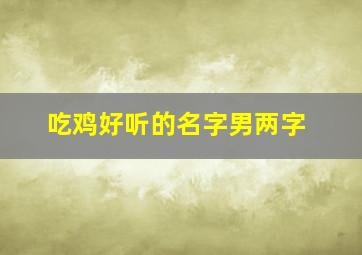 吃鸡好听的名字男两字